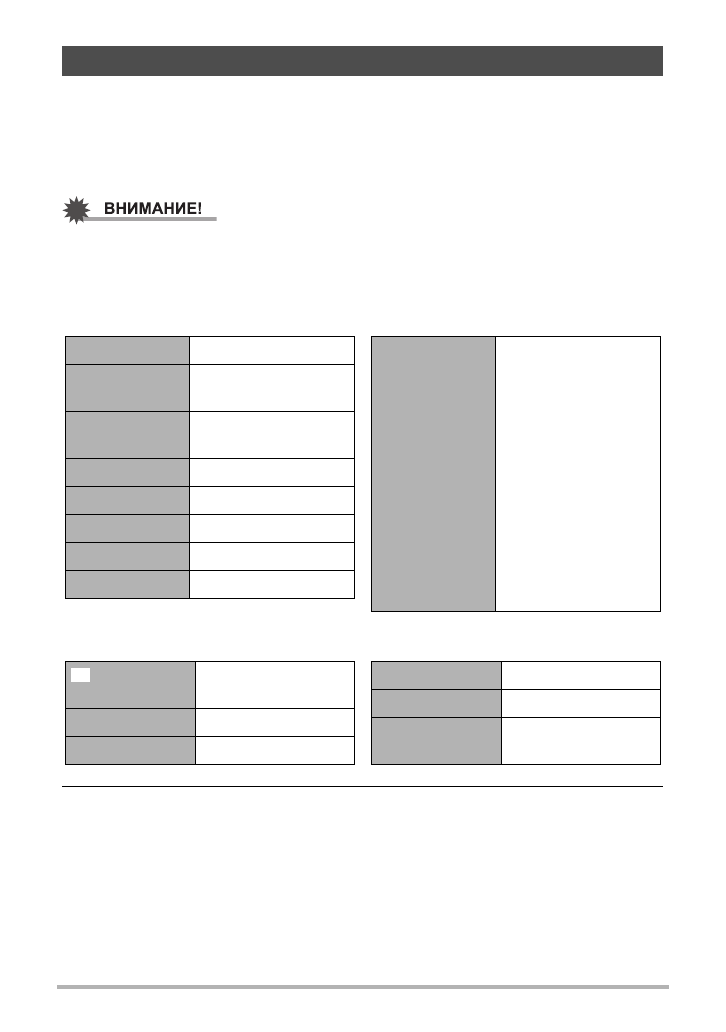 ВНИМАНИЕ!